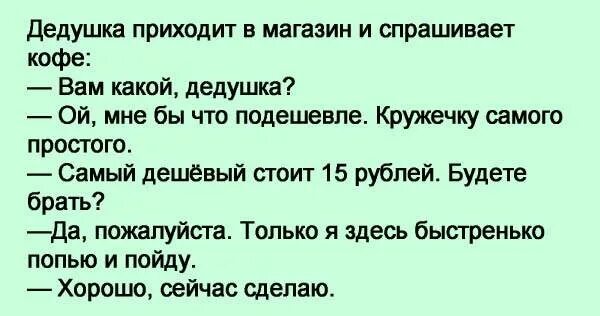 Дедушка приходит в магазин и спрашивает кофе:
— Вам какой, дедушка?
— Ой, мне бы что подешевле. Кружечку самого простого.
— Самый дешёвый стоит 15 рублей. Будете брать?
—Да, пожалуйста. Только я здесь быстренько попью и пойду.
— Хорошо, сейчас сделаю.